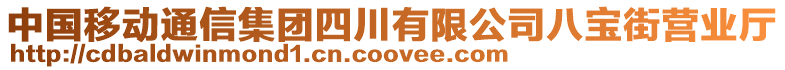 中国移动通信集团四川有限公司八宝街营业厅
http://cdbaldwinmond1.cn.coovee.com